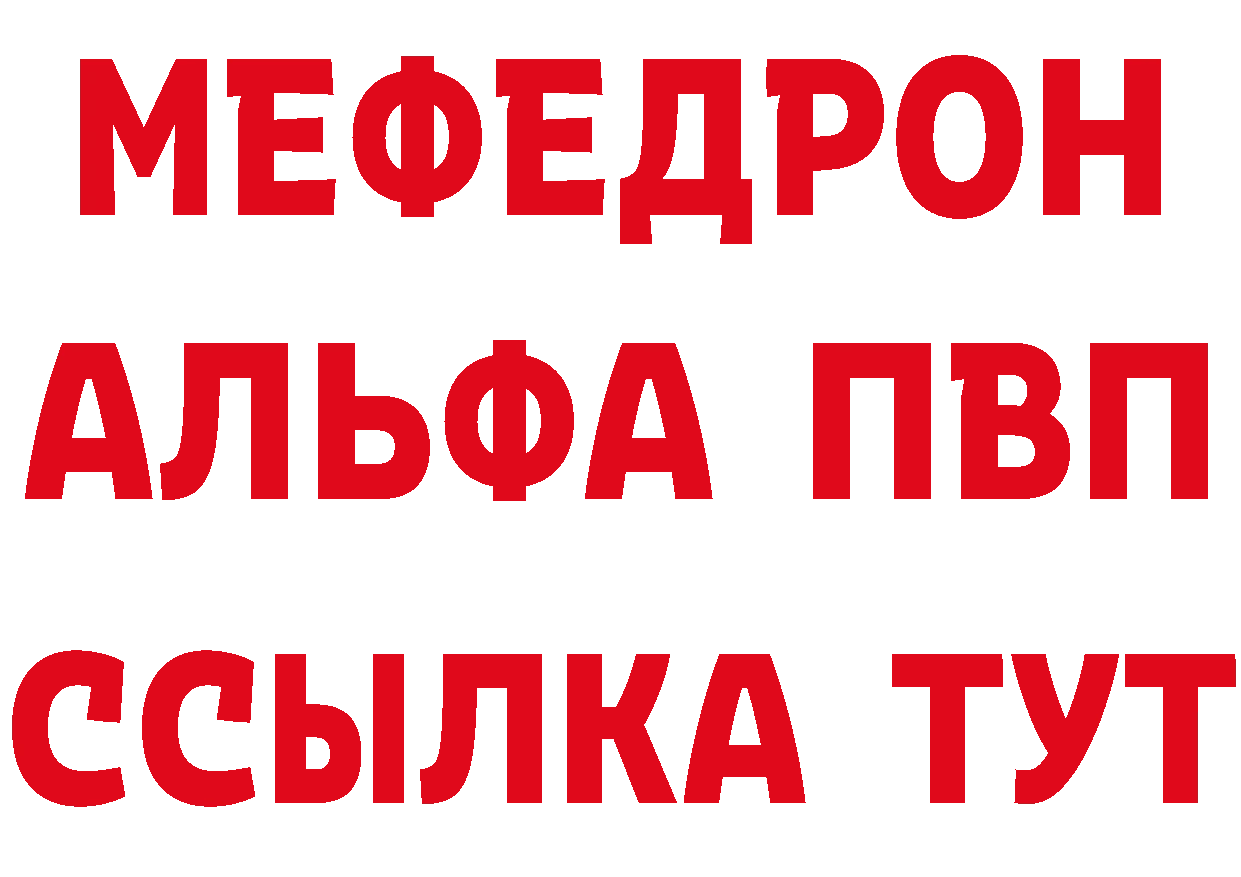 МЕФЕДРОН
АЛЬФА ПВП
ССЫЛКА ТУТ